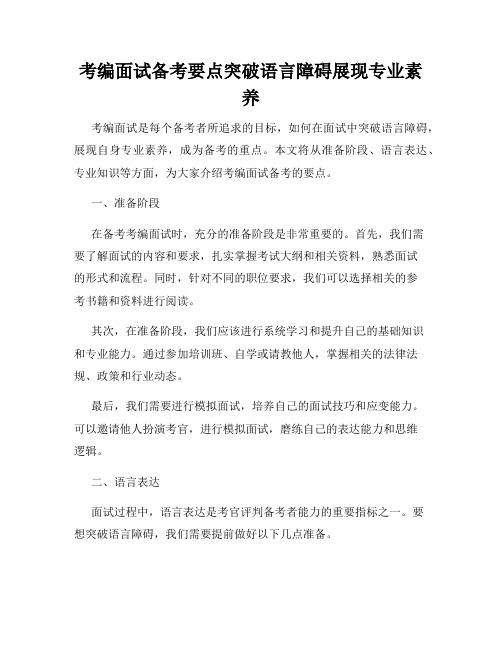 考编面试备考要点突破语言障碍展现专业素养

考编面试是每个备考者所追求的目标，如何在面试中突破语言障碍，展现自身专业素养，成为备考的重点。本文将从准备阶段、语言表达、专业知识等方面，为大家介绍考编面试备考的要点。

一、准备阶段

在备考考编面试时，充分的准备阶段是非常重要的。首先，我们需要了解面试的内容和要求，扎实掌握考试大纲和相关资料，熟悉面试的形式和流程。同时，针对不同的职位要求，我们可以选择相关的参考书籍和资料进行阅读。

其次，在准备阶段，我们应该进行系统学习和提升自己的基础知识和专业能力。通过参加培训班、自学或请教他人，掌握相关的法律法规、政策和行业动态。

最后，我们需要进行模拟面试，培养自己的面试技巧和应变能力。可以邀请他人扮演考官，进行模拟面试，磨练自己的表达能力和思维逻辑。

二、语言表达

面试过程中，语言表达是考官评判备考者能力的重要指标之一。要想突破语言障碍，我们需要提前做好以下几点准备。